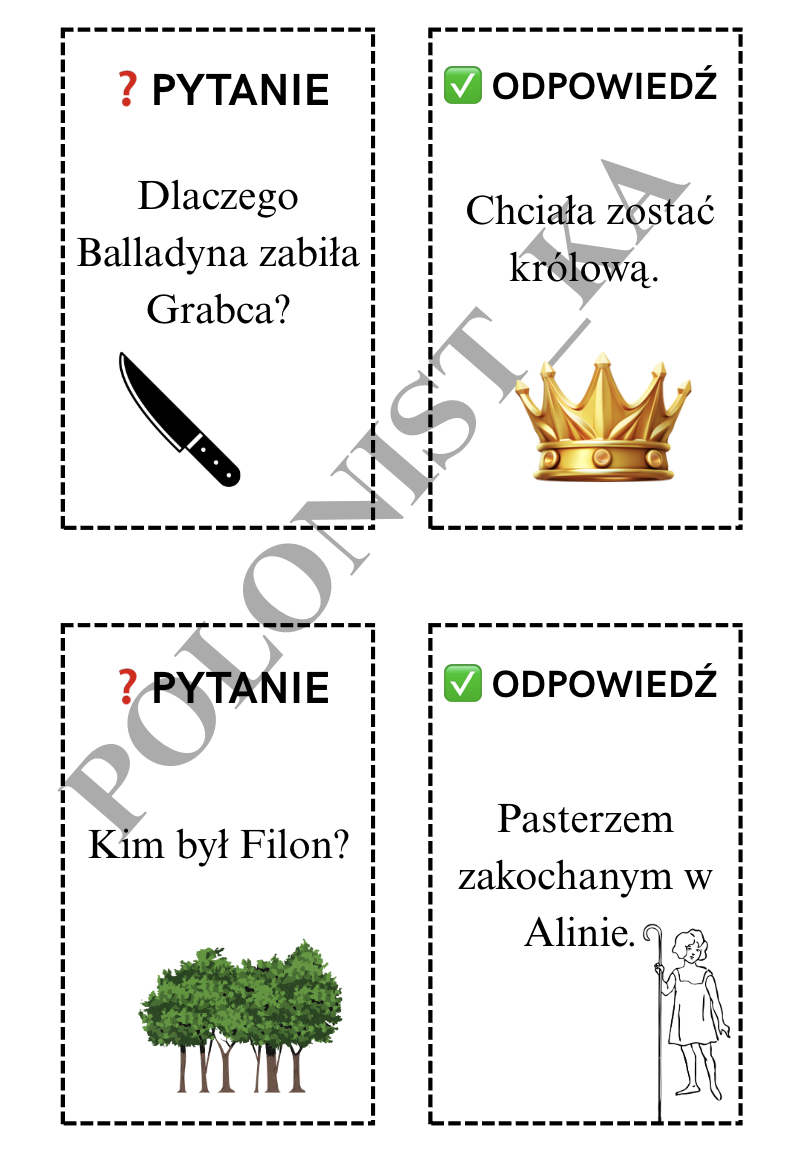 ❓ PYTANIE

Dlaczego Balladyna zabiła Grabca?

✅ ODPOWIEDŹ

Chciała zostać królową.

❓ PYTANIE

Kim był Filon?

✅ ODPOWIEDŹ

Pasterzem zakochanym w Alinie.

POLONIST_KA